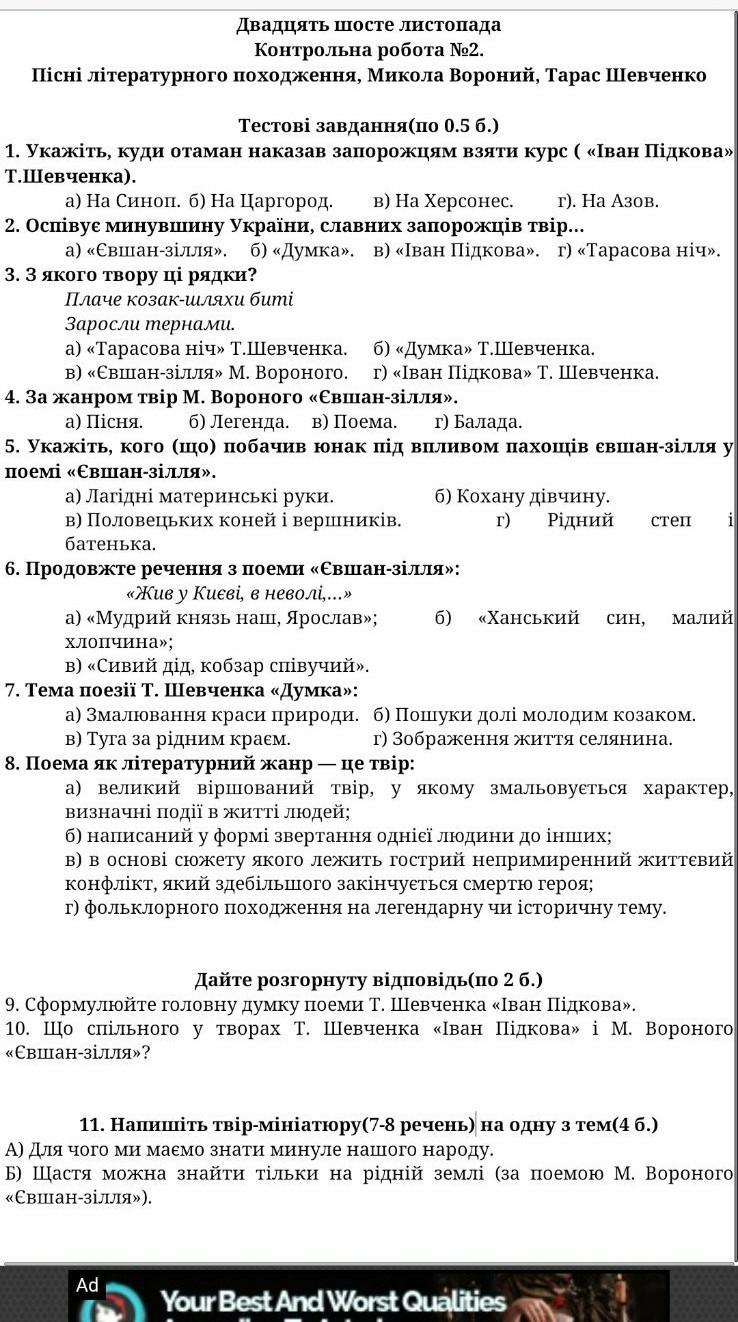 Двадцять шосте листопада
Контрольна робота №2.
Пісні літературного походження, Микола Вороний, Тарас Шевченко

Тестові завдання(по 0.5 б.)
1. Укажіть, куди отаман наказав запорожцям взяти курс ( «Іван Підкова» Т.Шевченка).
а) На Синоп. б) На Царгород. в) На Херсонес. г). На Азов.
2. Оспівує минувшину України, славних запорожців твір...
а) «Євшан-зілля». б) «Думка». в) «Іван Підкова». г) «Тарасова ніч».
3. З якого твору ці рядки?
Плаче козак-шляхи биті
Заросли тернами.
а) «Тарасова ніч» Т.Шевченка. б) «Думка» Т.Шевченка.
в) «Євшан-зілля» М. Вороного. г) «Іван Підкова» Т. Шевченка.
4. За жанром твір М. Вороного «Євшан-зілля».
а) Пісня. б) Легенда. в) Поема. г) Балада.
5. Укажіть, кого (що) побачив юнак під впливом пахощів євшан-зілля у поемі «Євшан-зілля».
а) Лагідні материнські руки. б) Кохану дівчину.
в) Половецьких коней і вершників. г) Рідний степ і батенька.
6. Продовжте речення з поеми «Євшан-зілля»:
«Жив у Києві, в неволі,...»
а) «Мудрий князь наш, Ярослав»; б) «Ханський син, малий хлопчина»;
в) «Сивий дід, кобзар співучий».
7. Тема поезії Т. Шевченка «Думка»:
а) Змалювання краси природи. б) Пошуки долі молодим козаком.
в) Туга за рідним краєм. г) Зображення життя селянина.
8. Поема як літературний жанр — це твір:
а) великий віршований твір, у якому змальовується характер, визначні події в житті людей;
б) написаний у формі звертання однієї людини до інших;
в) в основі сюжету якого лежить гострий непримиренний життєвий конфлікт, який здебільшого закінчується смертю героя;
г) фольклорного походження на легендарну чи історичну тему.

Дайте розгорнуту відповідь(по 2 б.)
9. Сформулюйте головну думку поеми Т. Шевченка «Іван Підкова».
10. Що спільного у творах Т. Шевченка «Іван Підкова» і М. Вороного «Євшан-зілля»?

11. Напишіть твір-мініатюру(7-8 речень) на одну з тем(4 б.)
А) Для чого ми маємо знати минуле нашого народу.
Б) Щастя можна знайти тільки на рідній землі (за поемою М. Вороного «Євшан-зілля»).

Ad
Your Best And Worst Qualities